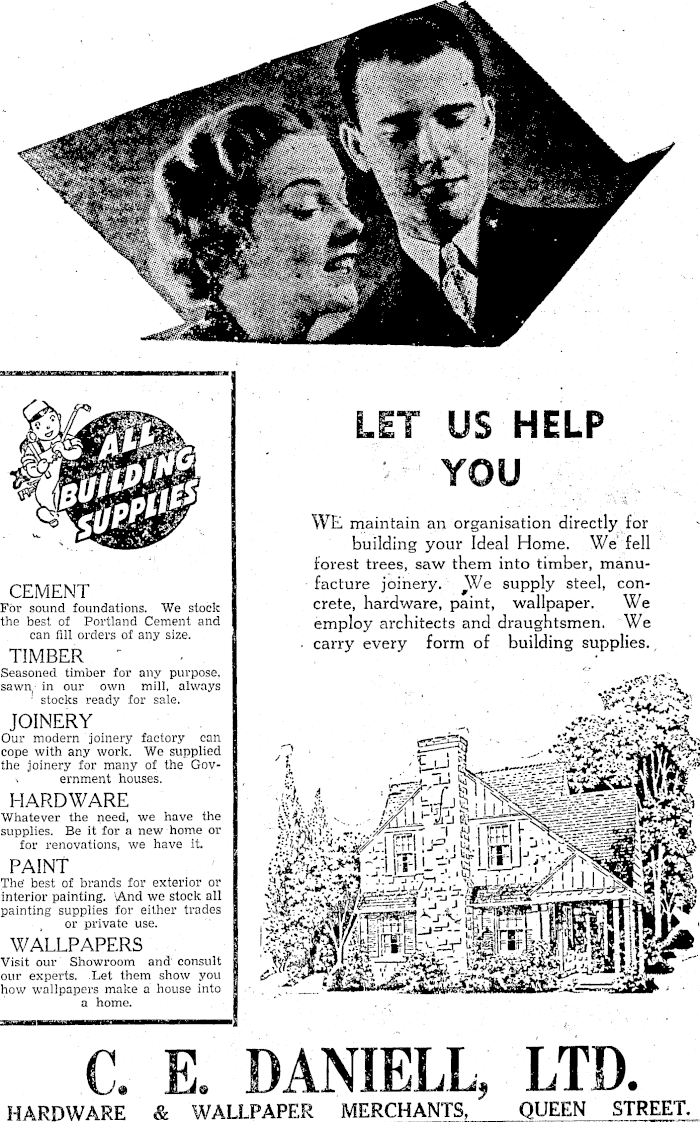 ALL BUILDING SUPPLIES

CEMENT
For sound foundations. We stock the best of Portland Cement and can fill orders of any size.

TIMBER
Seasoned timber for any purpose, sawn in our own mill, always stocks ready for sale.

JOINERY
Our modern joinery factory can cope with any work. We supplied the joinery for many of the Government houses.

HARDWARE
Whatever the need, we have the supplies. Be it for a new home or for renovations, we have it.

PAINT
The best of brands for exterior or interior painting. And we stock all painting supplies for either trades or private use.

WALLPAPERS
Visit our Showroom and consult our experts. Let them show you how wallpapers make a house into a home.

LET US HELP YOU

WE maintain an organisation directly for building your Ideal Home. We fell forest trees, saw them into timber, manufacture joinery. We supply steel, concrete, hardware, paint, wallpaper. We employ architects and draughtsmen. We carry every form of building supplies.

C. E. DANIELL, LTD.
HARDWARE & WALLPAPER MERCHANTS, QUEEN STREET.